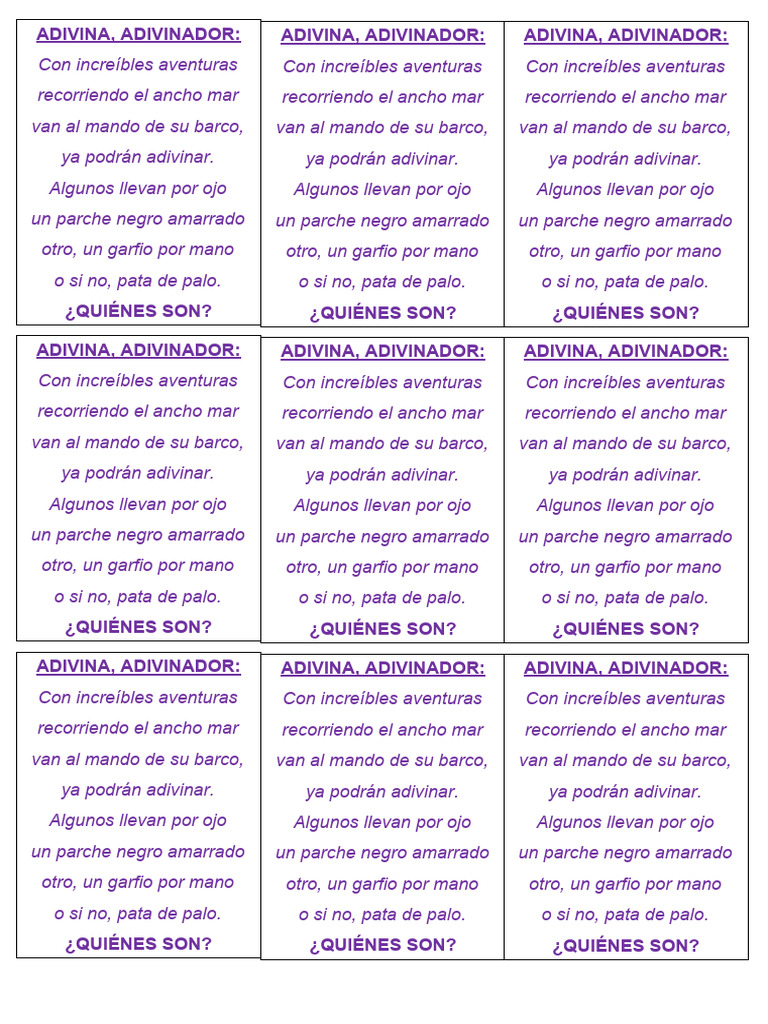 ADIVINA, ADIVINADOR:
Con increíbles aventuras
recorriendo el ancho mar
van al mando de su barco,
ya podrán adivinar.
Algunos llevan por ojo
un parche negro amarrado
otro, un garfio por mano
o si no, pata de palo.
¿QUIÉNES SON?

ADIVINA, ADIVINADOR:
Con increíbles aventuras
recorriendo el ancho mar
van al mando de su barco,
ya podrán adivinar.
Algunos llevan por ojo
un parche negro amarrado
otro, un garfio por mano
o si no, pata de palo.
¿QUIÉNES SON?

ADIVINA, ADIVINADOR:
Con increíbles aventuras
recorriendo el ancho mar
van al mando de su barco,
ya podrán adivinar.
Algunos llevan por ojo
un parche negro amarrado
otro, un garfio por mano
o si no, pata de palo.
¿QUIÉNES SON?

ADIVINA, ADIVINADOR:
Con increíbles aventuras
recorriendo el ancho mar
van al mando de su barco,
ya podrán adivinar.
Algunos llevan por ojo
un parche negro amarrado
otro, un garfio por mano
o si no, pata de palo.
¿QUIÉNES SON?

ADIVINA, ADIVINADOR:
Con increíbles aventuras
recorriendo el ancho mar
van al mando de su barco,
ya podrán adivinar.
Algunos llevan por ojo
un parche negro amarrado
otro, un garfio por mano
o si no, pata de palo.
¿QUIÉNES SON?

ADIVINA, ADIVINADOR:
Con increíbles aventuras
recorriendo el ancho mar
van al mando de su barco,
ya podrán adivinar.
Algunos llevan por ojo
un parche negro amarrado
otro, un garfio por mano
o si no, pata de palo.
¿QUIÉNES SON?

ADIVINA, ADIVINADOR:
Con increíbles aventuras
recorriendo el ancho mar
van al mando de su barco,
ya podrán adivinar.
Algunos llevan por ojo
un parche negro amarrado
otro, un garfio por mano
o si no, pata de palo.
¿QUIÉNES SON?

ADIVINA, ADIVINADOR:
Con increíbles aventuras
recorriendo el ancho mar
van al mando de su barco,
ya podrán adivinar.
Algunos llevan por ojo
un parche negro amarrado
otro, un garfio por mano
o si no, pata de palo.
¿QUIÉNES SON?

ADIVINA, ADIVINADOR:
Con increíbles aventuras
recorriendo el ancho mar
van al mando de su barco,
ya podrán adivinar.
Algunos llevan por ojo
un parche negro amarrado
otro, un garfio por mano
o si no, pata de palo.
¿QUIÉNES SON?